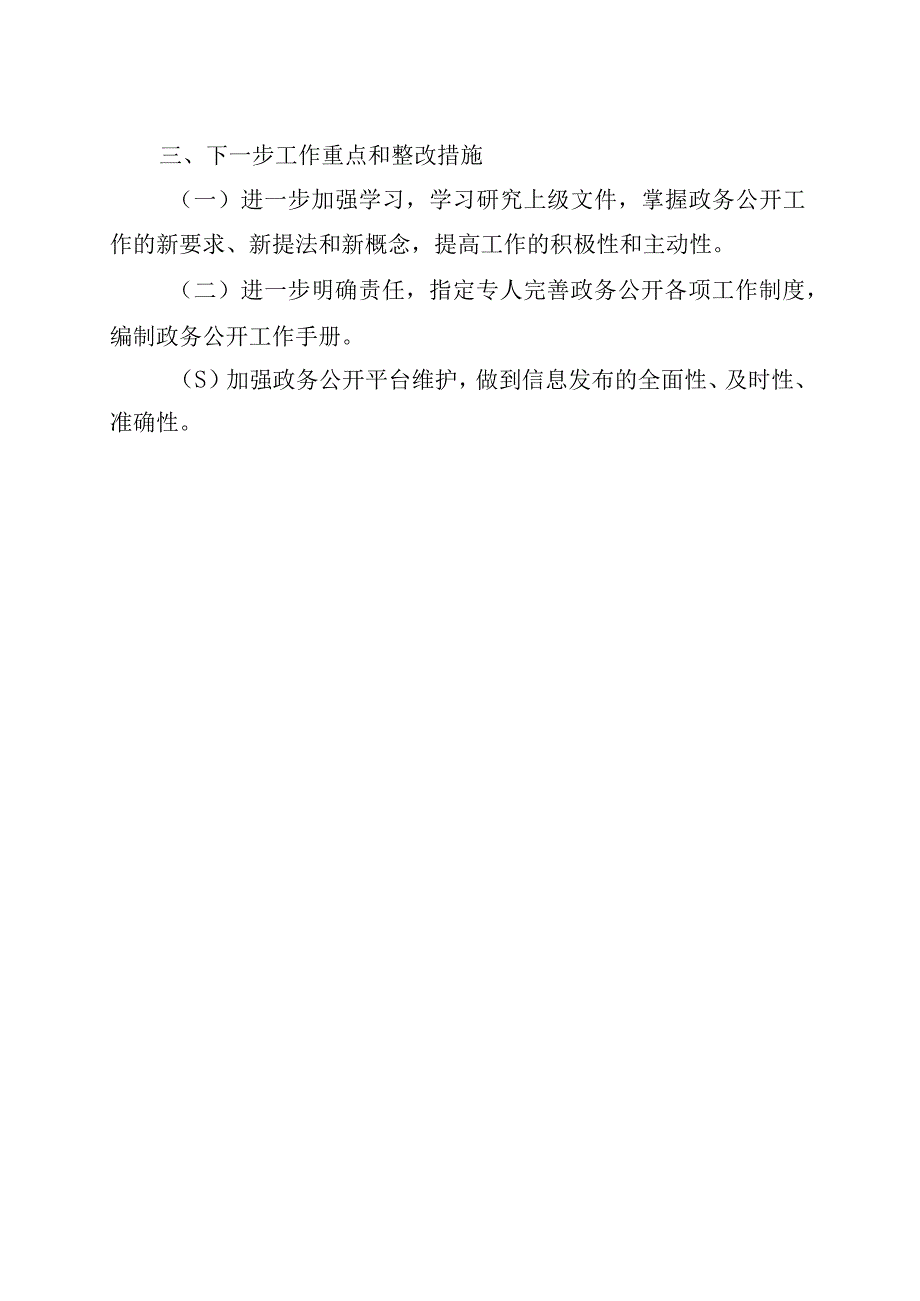 三、下一步工作重点和整改措施

（一）进一步加强学习，学习研究上级文件，掌握政务公开工作的新要求、新提法和新概念，提高工作的积极性和主动性。

（二）进一步明确责任，指定专人完善政务公开各项工作制度，编制政务公开工作手册。

（S）加强政务公开平台维护，做到信息发布的全面性、及时性、准确性。